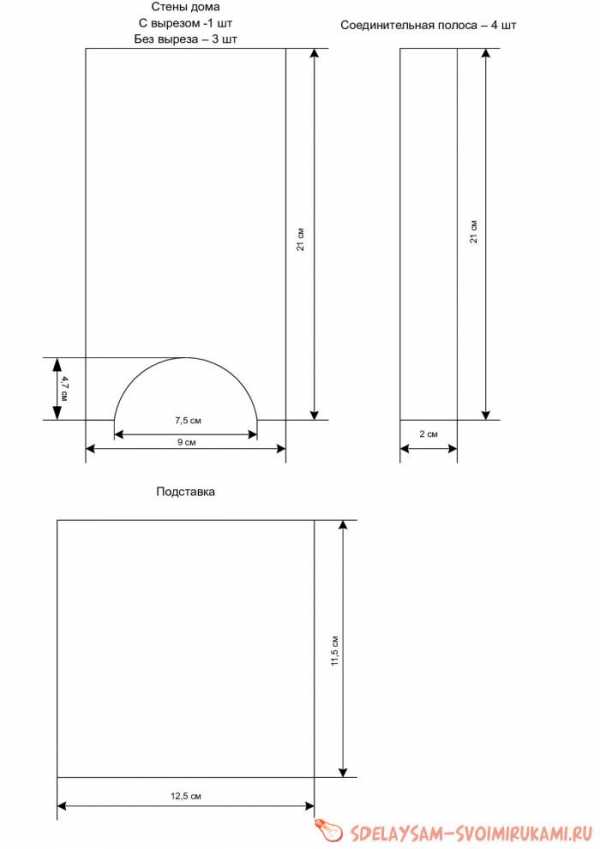 Стены дома
С вырезом -1 шт
Без выреза – 3 шт

Соединительная полоса – 4 шт

21 см

21 см

4,7 см

7,5 см

9 см

2 см

Подставка

11,5 см

12,5 см

SDELAYSAM-SVOIMIRUKAMI.RU